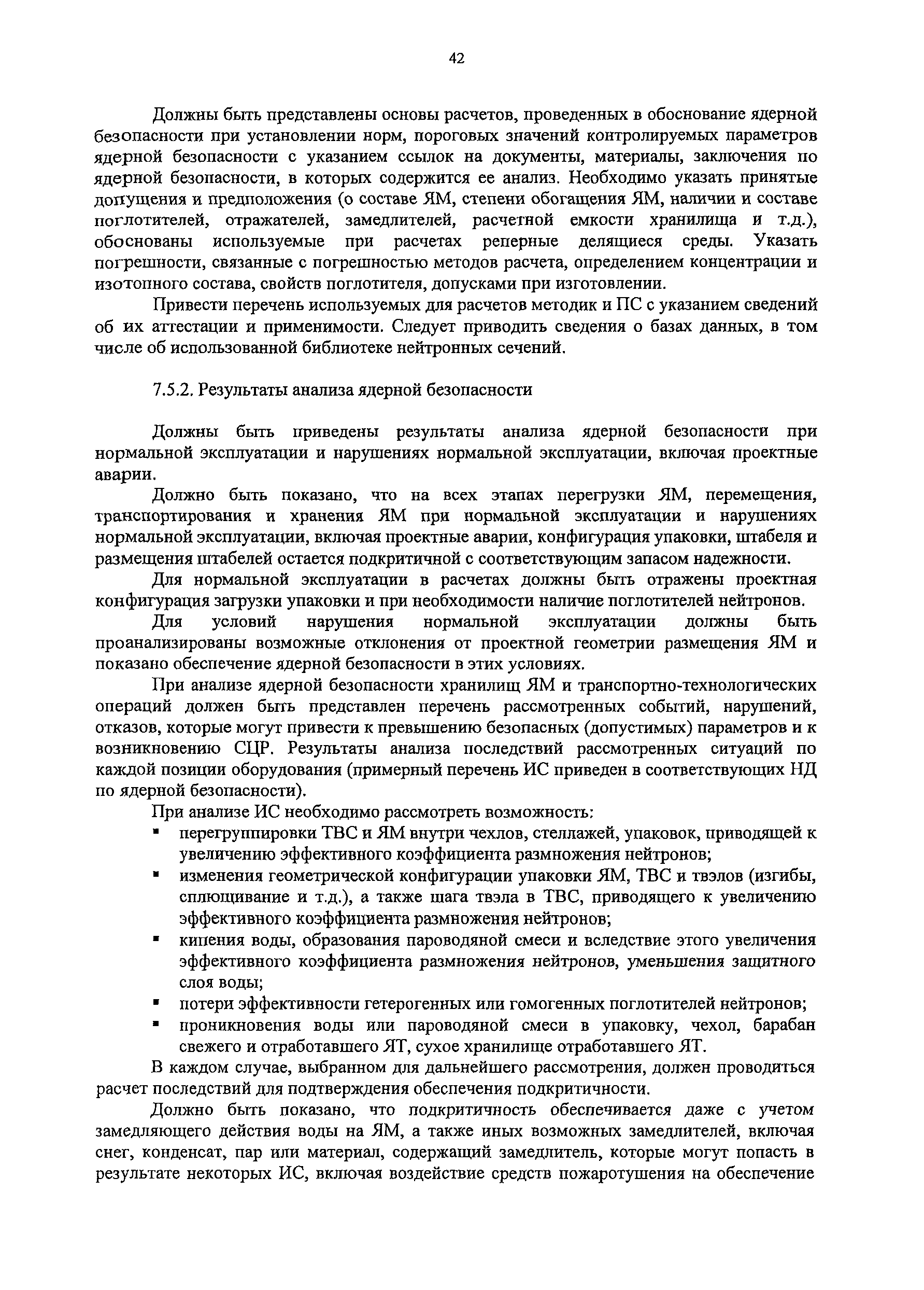 42

Должны быть представлены основы расчетов, проведенных в обоснование ядерной безопасности при установлении норм, пороговых значений контролируемых параметров ядерной безопасности с указанием ссылок на документы, материалы, заключения по ядерной безопасности, в которых содержится ее анализ. Необходимо указать принятые допущения и предположения (о составе ЯМ, степени обогащения ЯМ, наличии и составе поглотителей, отражателей, замедлителей, расчетной емкости хранилища и т.д.), обоснованы используемые при расчетах реперные делящиеся среды. Указать погрешности, связанные с погрешностью методов расчета, определением концентрации и изотопного состава, свойств поглотителя, допусками при изготовлении.

Привести перечень используемых для расчетов методик и ПС с указанием сведений об их аттестации и применимости. Следует приводить сведения о базах данных, в том числе об использованной библиотеке нейтронных сечений.

7.5.2. Результаты анализа ядерной безопасности

Должны быть приведены результаты анализа ядерной безопасности при нормальной эксплуатации и нарушениях нормальной эксплуатации, включая проектные аварии.

Должно быть показано, что на всех этапах перегрузки ЯМ, перемещения, транспортирования и хранения ЯМ при нормальной эксплуатации и нарушениях нормальной эксплуатации, включая проектные аварии, конфигурация упаковки, штабеля и размещения штабелей остается подкритичной с соответствующим запасом надежности.

Для нормальной эксплуатации в расчетах должны быть отражены проектная конфигурация загрузки упаковки и при необходимости наличие поглотителей нейтронов.

Для условий нарушения нормальной эксплуатации должны быть проанализированы возможные отклонения от проектной геометрии размещения ЯМ и показано обеспечение ядерной безопасности в этих условиях.

При анализе ядерной безопасности хранилищ ЯМ и транспортно-технологических операций должен быть представлен перечень рассмотренных событий, нарушений, отказов, которые могут привести к превышению безопасных (допустимых) параметров и к возникновению СЦР. Результаты анализа последствий рассмотренных ситуаций по каждой позиции оборудования (примерный перечень ИС приведен в соответствующих НД по ядерной безопасности).

При анализе ИС необходимо рассмотреть возможность:
▪ перегруппировки ТВС и ЯМ внутри чехлов, стеллажей, упаковок, приводящей к увеличению эффективного коэффициента размножения нейтронов;
▪ изменения геометрической конфигурации упаковки ЯМ, ТВС и твэлов (изгибы, сплющивание и т.д.), а также шага твэла в ТВС, приводящего к увеличению эффективного коэффициента размножения нейтронов;
▪ кипения воды, образования пароводяной смеси и вследствие этого увеличения эффективного коэффициента размножения нейтронов, уменьшения защитного слоя воды;
▪ потери эффективности гетерогенных или гомогенных поглотителей нейтронов;
▪ проникновения воды или пароводяной смеси в упаковку, чехол, барабан свежего и отработавшего ЯТ, сухое хранилище отработавшего ЯТ.

В каждом случае, выбранном для дальнейшего рассмотрения, должен проводиться расчет последствий для подтверждения обеспечения подкритичности.

Должно быть показано, что подкритичность обеспечивается даже с учетом замедляющего действия воды на ЯМ, а также иных возможных замедлителей, включая снег, конденсат, пар или материал, содержащий замедлитель, которые могут попасть в результате некоторых ИС, включая воздействие средств пожаротушения на обеспечение